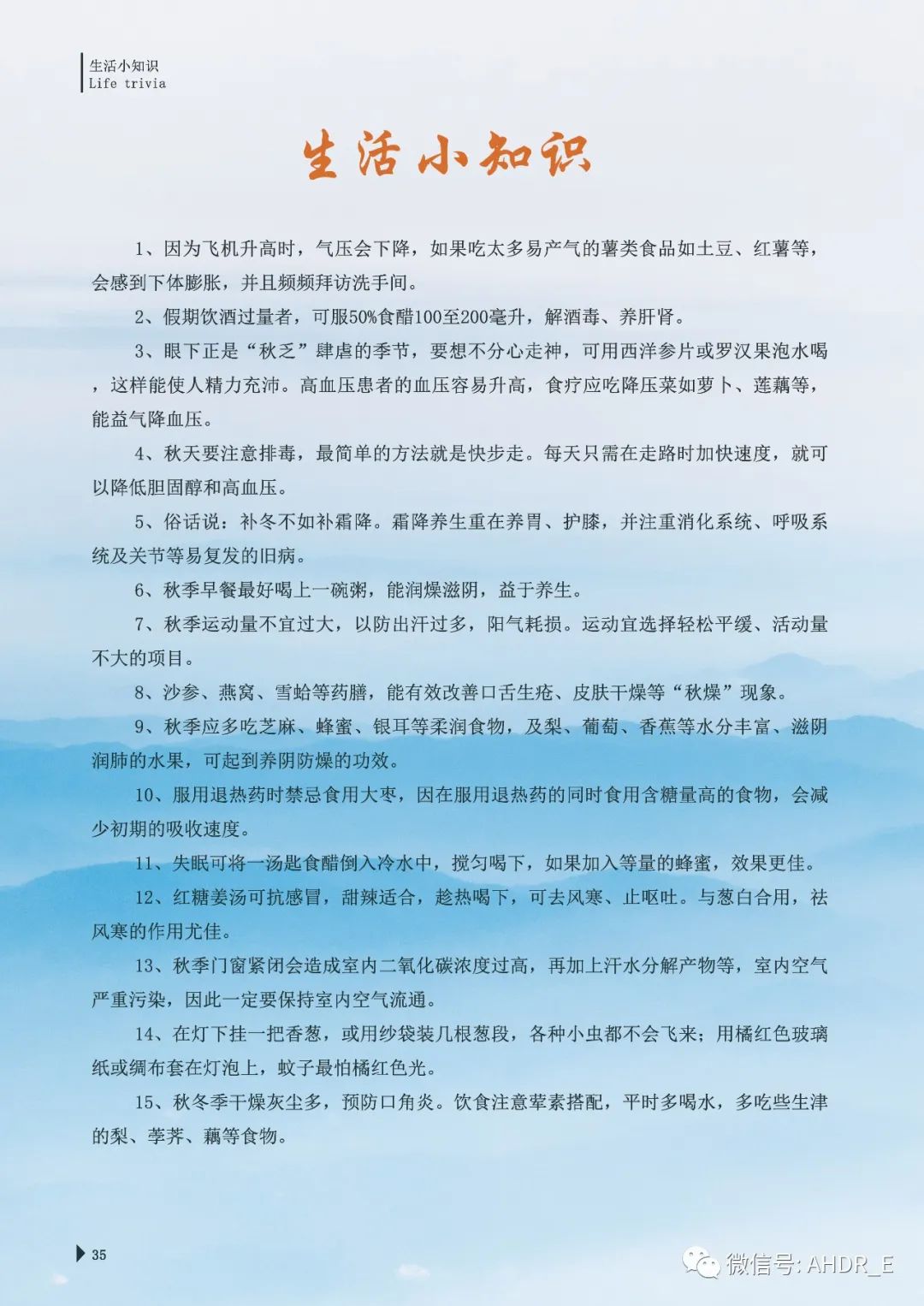 生活小知识
Life trivia

生活小知识

1、因为飞机升高时，气压会下降，如果吃太多易产气的薯类食品如土豆、红薯等，会感到下体膨胀，并且频频拜访洗手间。

2、假期饮酒过量者，可服50%食醋100至200毫升，解酒毒、养肝肾。

3、眼下正是“秋乏”肆虐的季节，要想不分心走神，可用西洋参片或罗汉果泡水喝，这样能使人精力充沛。高血压患者的血压容易升高，食疗应吃降压菜如萝卜、莲藕等，能益气降血压。

4、秋天要注意排毒，最简单的方法就是快步走。每天只需在走路时加快速度，就可以降低胆固醇和高血压。

5、俗话说：补冬不如补霜降。霜降养生重在养胃、护膝，并注重消化系统、呼吸系统及关节等易复发的旧病。

6、秋季早餐最好喝上一碗粥，能润燥滋阴，益于养生。

7、秋季运动量不宜过大，以防出汗过多，阳气耗损。运动宜选择轻松平缓、活动量不大的项目。

8、沙参、燕窝、雪蛤等药膳，能有效改善口舌生疮、皮肤干燥等“秋燥”现象。

9、秋季应多吃芝麻、蜂蜜、银耳等柔润食物，及梨、葡萄、香蕉等水分丰富、滋阴润肺的水果，可起到养阴防燥的功效。

10、服用退热药时禁忌食用大枣，因在服用退热药的同时食用含糖量高的食物，会减少初期的吸收速度。

11、失眠可将一汤匙食醋倒入冷水中，搅匀喝下，如果加入等量的蜂蜜，效果更佳。

12、红糖姜汤可抗感冒，甜辣适合，趁热喝下，可去风寒、止呕吐。与葱白合用，祛风寒的作用尤佳。

13、秋季门窗紧闭会造成室内二氧化碳浓度过高，再加上汗水分解产物等，室内空气严重污染，因此一定要保持室内空气流通。

14、在灯下挂一把香葱，或用纱袋装几根葱段，各种小虫都不会飞来；用橘红色玻璃纸或绸布套在灯泡上，蚊子最怕橘红色光。

15、秋冬季干燥灰尘多，预防口角炎。饮食注意荤素搭配，平时多喝水，多吃些生津的梨、荸荠、藕等食物。

35

微信号: AHDR_E